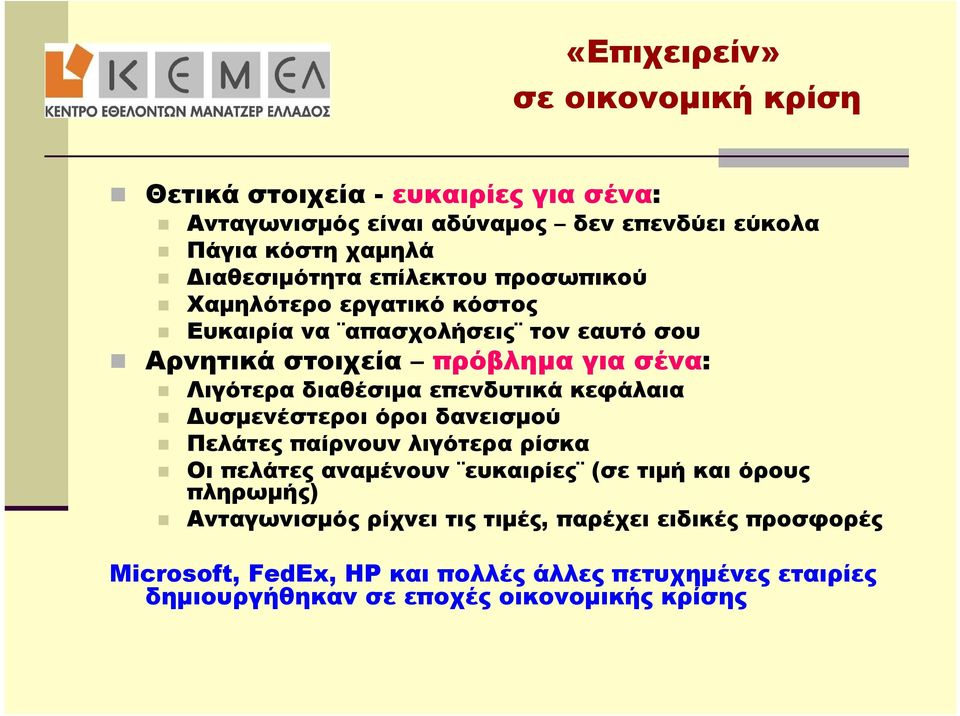 ΚΕΜΕΛ
ΚΕΝΤΡΟ ΕΘΕΛΟΝΤΩΝ ΜΑΝΑΤΖΕΡ ΕΛΛΑΔΟΣ

«Επιχειρείν»
σε οικονομική κρίση

Θετικά στοιχεία - ευκαιρίες για σένα:
Ανταγωνισμός είναι αδύναμος – δεν επενδύει εύκολα
Πάγια κόστη χαμηλά
Διαθεσιμότητα επίλεκτου προσωπικού
Χαμηλότερο εργατικό κόστος
Ευκαιρία να ¨απασχολήσεις¨ τον εαυτό σου
Αρνητικά στοιχεία – πρόβλημα για σένα:
Λιγότερα διαθέσιμα επενδυτικά κεφάλαια
Δυσμενέστεροι όροι δανεισμού
Πελάτες παίρνουν λιγότερα ρίσκα
Οι πελάτες αναμένουν ¨ευκαιρίες¨ (σε τιμή και όρους πληρωμής)
Ανταγωνισμός ρίχνει τις τιμές, παρέχει ειδικές προσφορές

Microsoft, FedEx, HP και πολλές άλλες πετυχημένες εταιρίες δημιουργήθηκαν σε εποχές οικονομικής κρίσης